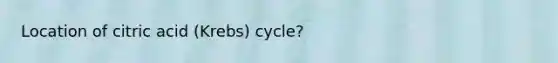 Location of citric acid (Krebs) cycle?